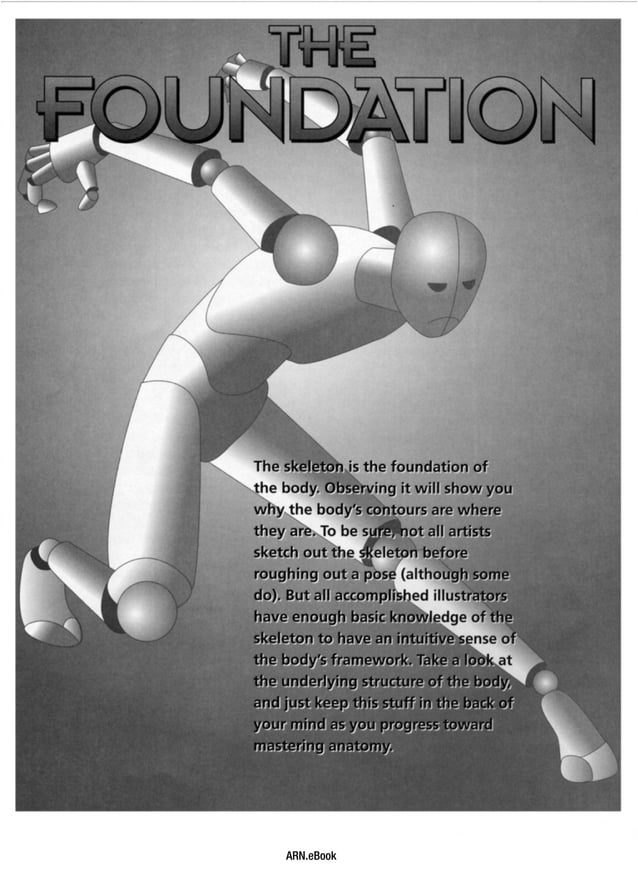 THE FOUNDATION

The skeleton is the foundation of the body. Observing it will show you why the body's contours are where they are. To be sure, not all artists sketch out the skeleton before roughing out a pose (although some do). But all accomplished illustrators have enough basic knowledge of the skeleton to have an intuitive sense of the body's framework. Take a look at the underlying structure of the body, and just keep this stuff in the back of your mind as you progress toward mastering anatomy.

ARN.eBook